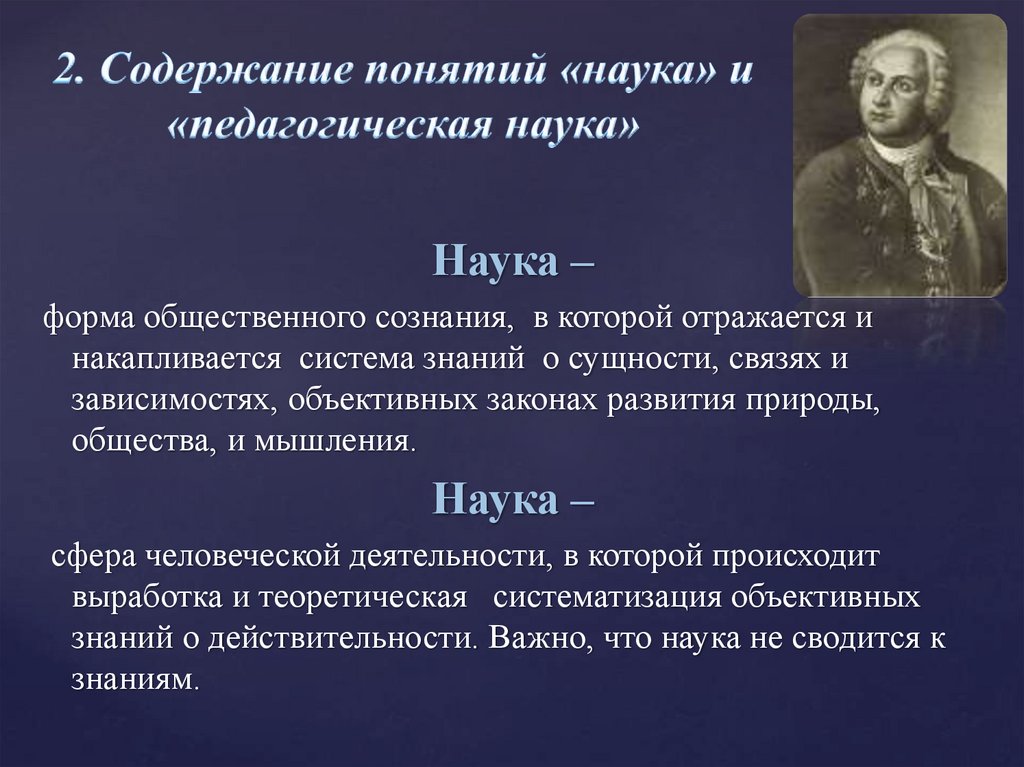 2. Содержание понятий «наука» и «педагогическая наука»

Наука –

форма общественного сознания, в которой отражается и накапливается система знаний о сущности, связях и зависимостях, объективных законах развития природы, общества, и мышления.

Наука –

сфера человеческой деятельности, в которой происходит выработка и теоретическая систематизация объективных знаний о действительности. Важно, что наука не сводится к знаниям.